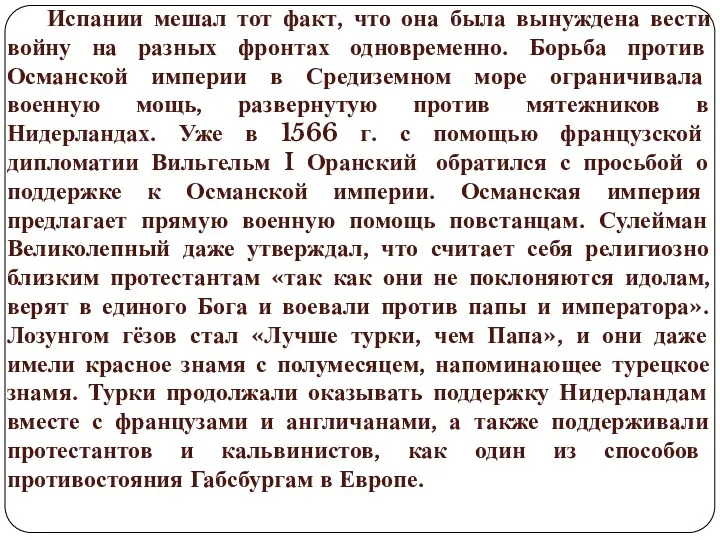 Испании мешал тот факт, что она была вынуждена вести войну на разных фронтах одновременно. Борьба против Османской империи в Средиземном море ограничивала военную мощь, развернутую против мятежников в Нидерландах. Уже в 1566 г. с помощью французской дипломатии Вильгельм I Оранский обратился с просьбой о поддержке к Османской империи. Османская империя предлагает прямую военную помощь повстанцам. Сулейман Великолепный даже утверждал, что считает себя религиозно близким протестантам «так как они не поклоняются идолам, верят в единого Бога и воевали против папы и императора». Лозунгом гёзов стал «Лучше турки, чем Папа», и они даже имели красное знамя с полумесяцем, напоминающее турецкое знамя. Турки продолжали оказывать поддержку Нидерландам вместе с французами и англичанами, а также поддерживали протестантов и кальвинистов, как один из способов противостояния Габсбургам в Европе.